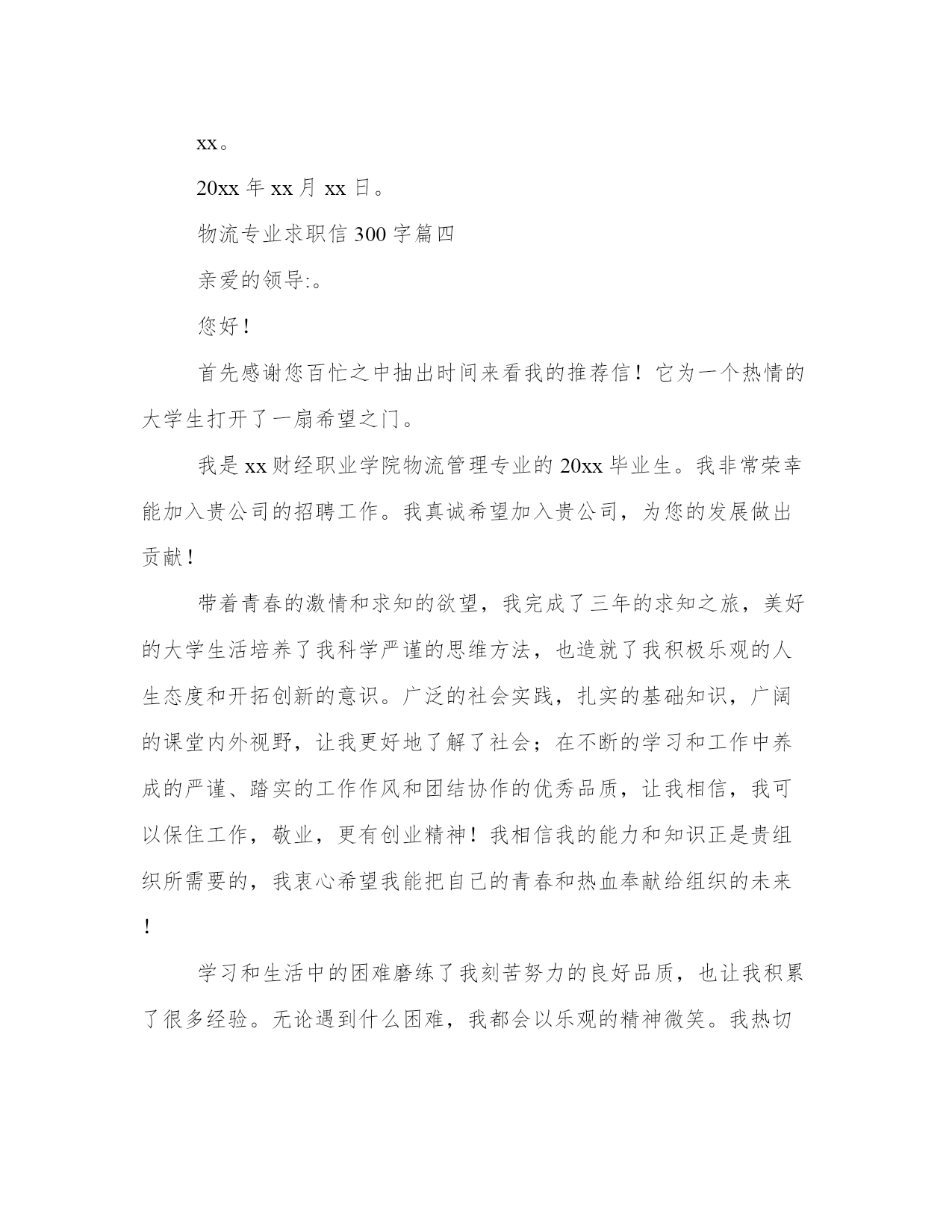 xx。

20xx 年 xx 月 xx 日。

物流专业求职信 300 字篇四

亲爱的领导:。

您好！

首先感谢您百忙之中抽出时间来看我的推荐信！它为一个热情的大学生打开了一扇希望之门。

我是 xx 财经职业学院物流管理专业的 20xx 毕业生。我非常荣幸能加入贵公司的招聘工作。我真诚希望加入贵公司，为您的发展做出贡献！

带着青春的激情和求知的欲望，我完成了三年的求知之旅，美好的大学生活培养了我科学严谨的思维方法，也造就了我积极乐观的人生态度和开拓创新的意识。广泛的社会实践，扎实的基础知识，广阔的课堂内外视野，让我更好地了解了社会；在不断的学习和工作中养成的严谨、踏实的工作作风和团结协作的优秀品质，让我相信，我可以保住工作，敬业，更有创业精神！我相信我的能力和知识正是贵组织所需要的，我衷心希望我能把自己的青春和热血奉献给组织的未来！

学习和生活中的困难磨练了我刻苦努力的良好品质，也让我积累了很多经验。无论遇到什么困难，我都会以乐观的精神微笑。我热切